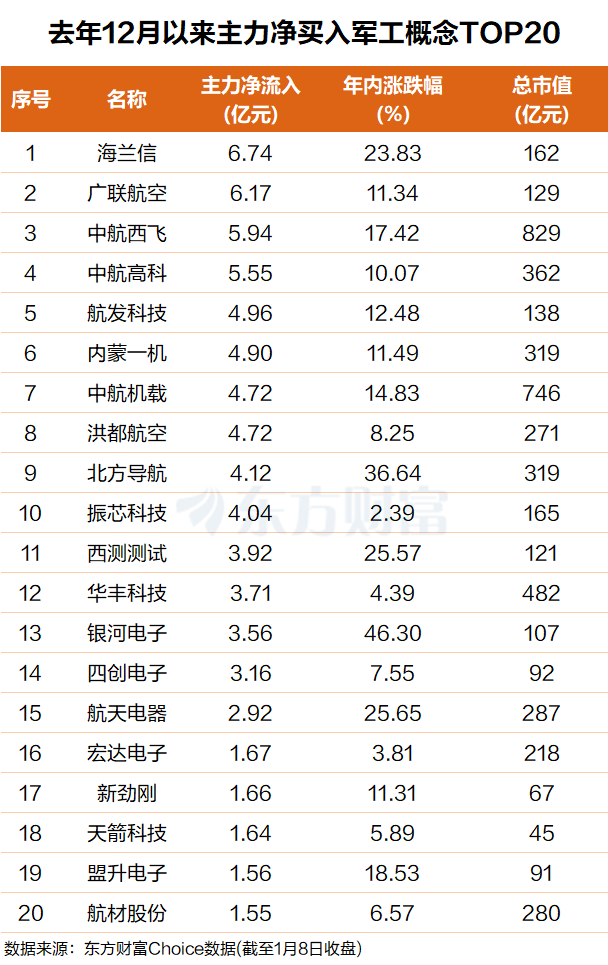 去年12月以来主力净买入军工概念TOP20

| 序号 | 名称 | 主力净流入(亿元) | 年内涨跌幅(%) | 总市值(亿元) |
|---|---|---|---|---|
| 1 | 海兰信 | 6.74 | 23.83 | 162 |
| 2 | 广联航空 | 6.17 | 11.34 | 129 |
| 3 | 中航西飞 | 5.94 | 17.42 | 829 |
| 4 | 中航高科 | 5.55 | 10.07 | 362 |
| 5 | 航发科技 | 4.96 | 12.48 | 138 |
| 6 | 内蒙一机 | 4.90 | 11.49 | 319 |
| 7 | 中航机载 | 4.72 | 14.83 | 746 |
| 8 | 洪都航空 | 4.72 | 8.25 | 271 |
| 9 | 北方导航 | 4.12 | 36.64 | 319 |
| 10 | 振芯科技 | 4.04 | 2.39 | 165 |
| 11 | 西测测试 | 3.92 | 25.57 | 121 |
| 12 | 华丰科技 | 3.71 | 4.39 | 482 |
| 13 | 银河电子 | 3.56 | 46.30 | 107 |
| 14 | 四创电子 | 3.16 | 7.55 | 92 |
| 15 | 航天电器 | 2.92 | 25.65 | 287 |
| 16 | 宏达电子 | 1.67 | 3.81 | 218 |
| 17 | 新劲刚 | 1.66 | 11.31 | 67 |
| 18 | 天箭科技 | 1.64 | 5.89 | 45 |
| 19 | 盟升电子 | 1.56 | 18.53 | 91 |
| 20 | 航材股份 | 1.55 | 6.57 | 280 |

数据来源：东方财富Choice数据(截至1月8日收盘)

东方财富